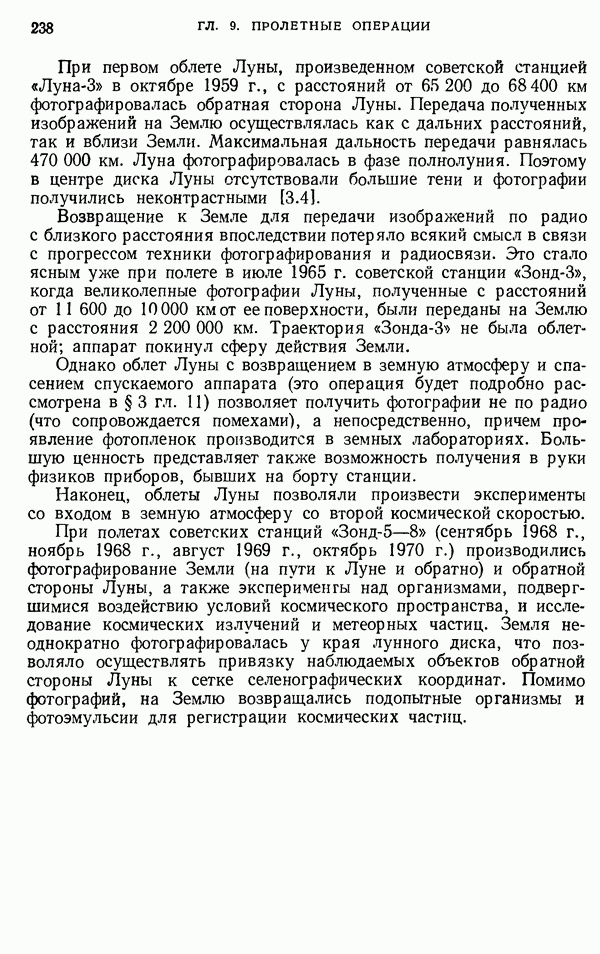 238 ГЛ. 9. ПРОЛЕТНЫЕ ОПЕРАЦИИ

При первом облете Луны, произведенном советской станцией «Луна-3» в октябре 1959 г., с расстояний от 65 200 до 68 400 км фотографировалась обратная сторона Луны. Передача полученных изображений на Землю осуществлялась как с дальних расстояний, так и вблизи Земли. Максимальная дальность передачи равнялась 470 000 км. Луна фотографировалась в фазе полнолуния. Поэтому в центре диска Луны отсутствовали большие тени и фотографии получились неконтрастными [3.4].

Возвращение к Земле для передачи изображений по радио с близкого расстояния впоследствии потеряло всякий смысл в связи с прогрессом техники фотографирования и радиосвязи. Это стало ясным уже при полете в июле 1965 г. советской станции «Зонд-3», когда великолепные фотографии Луны, полученные с расстояний от 11 600 до 10 000 км от ее поверхности, были переданы на Землю с расстояния 2 200 000 км. Траектория «Зонда-3» не была облетной; аппарат покинул сферу действия Земли.

Однако облет Луны с возвращением в земную атмосферу и спасением спускаемого аппарата (это операция будет подробно рассмотрена в § 3 гл. 11) позволяет получить фотографии не по радио (что сопровождается помехами), а непосредственно, причем проявление фотопленок производится в земных лабораториях. Большую ценность представляет также возможность получения в руки физиков приборов, бывших на борту станции.

Наконец, облеты Луны позволяли произвести эксперименты со входом в земную атмосферу со второй космической скоростью.

При полетах советских станций «Зонд-5—8» (сентябрь 1968 г., ноябрь 1968 г., август 1969 г., октябрь 1970 г.) производились фотографирование Земли (на пути к Луне и обратно) и обратной стороны Луны, а также эксперименты над организмами, подвергшимися воздействию условий космического пространства, и исследование космических излучений и метеорных частиц. Земля неоднократно фотографировалась у края лунного диска, что позволяло осуществлять привязку наблюдаемых объектов обратной стороны Луны к сетке селенографических координат. Помимо фотографий, на Землю возвращались подопытные организмы и фотоэмульсии для регистрации космических частиц.